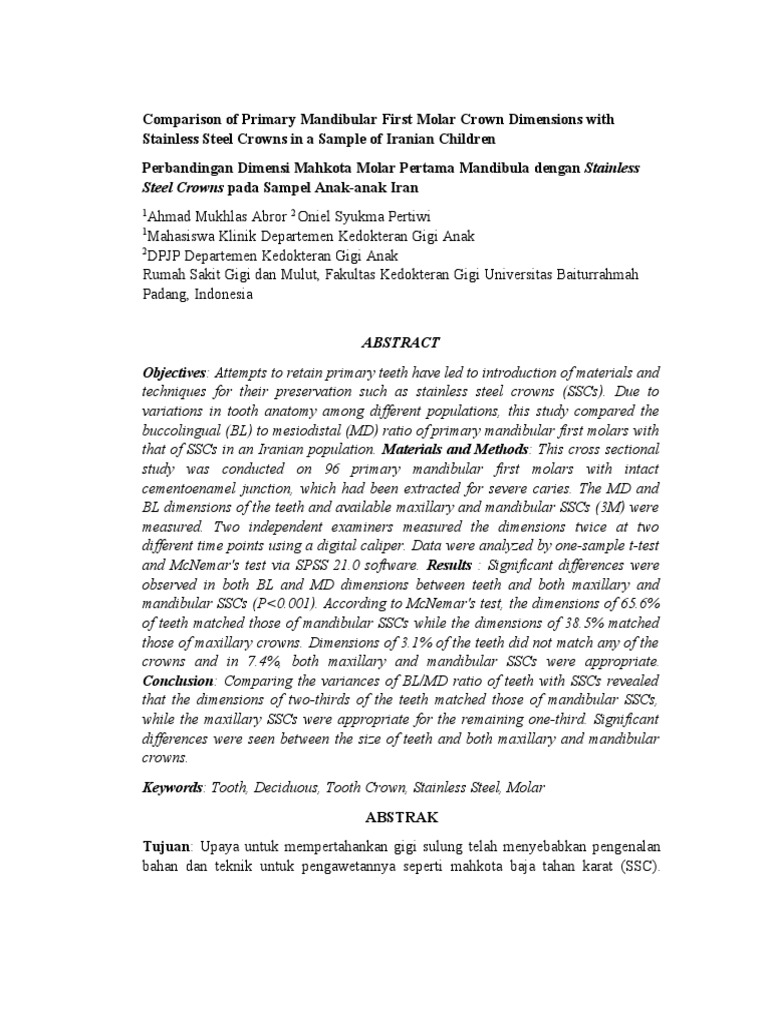 Comparison of Primary Mandibular First Molar Crown Dimensions with Stainless Steel Crowns in a Sample of Iranian Children

Perbandingan Dimensi Mahkota Molar Pertama Mandibula dengan Stainless Steel Crowns pada Sampel Anak-anak Iran

$^1$Ahmad Mukhlas Abror $^2$Oniel Syukma Pertiwi
$^1$Mahasiswa Klinik Departemen Kedokteran Gigi Anak
$^2$DPJP Departemen Kedokteran Gigi Anak
Rumah Sakit Gigi dan Mulut, Fakultas Kedokteran Gigi Universitas Baiturrahmah Padang, Indonesia

ABSTRACT

Objectives: Attempts to retain primary teeth have led to introduction of materials and techniques for their preservation such as stainless steel crowns (SSCs). Due to variations in tooth anatomy among different populations, this study compared the buccolingual (BL) to mesiodistal (MD) ratio of primary mandibular first molars with that of SSCs in an Iranian population. Materials and Methods: This cross sectional study was conducted on 96 primary mandibular first molars with intact cementoenamel junction, which had been extracted for severe caries. The MD and BL dimensions of the teeth and available maxillary and mandibular SSCs (3M) were measured. Two independent examiners measured the dimensions twice at two different time points using a digital caliper. Data were analyzed by one-sample t-test and McNemar's test via SPSS 21.0 software. Results : Significant differences were observed in both BL and MD dimensions between teeth and both maxillary and mandibular SSCs (P<0.001). According to McNemar's test, the dimensions of 65.6% of teeth matched those of mandibular SSCs while the dimensions of 38.5% matched those of maxillary crowns. Dimensions of 3.1% of the teeth did not match any of the crowns and in 7.4%, both maxillary and mandibular SSCs were appropriate. Conclusion: Comparing the variances of BL/MD ratio of teeth with SSCs revealed that the dimensions of two-thirds of the teeth matched those of mandibular SSCs, while the maxillary SSCs were appropriate for the remaining one-third. Significant differences were seen between the size of teeth and both maxillary and mandibular crowns.

Keywords: Tooth, Deciduous, Tooth Crown, Stainless Steel, Molar

ABSTRAK

Tujuan: Upaya untuk mempertahankan gigi sulung telah menyebabkan pengenalan bahan dan teknik untuk pengawetannya seperti mahkota baja tahan karat (SSC).